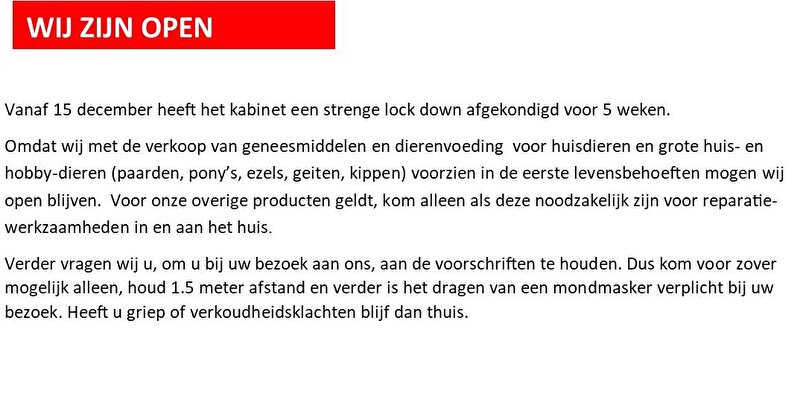 WIJ ZIJN OPEN

Vanaf 15 december heeft het kabinet een strenge lock down afgekondigd voor 5 weken.

Omdat wij met de verkoop van geneesmiddelen en dierenvoeding voor huisdieren en grote huis- en hobby-dieren (paarden, pony's, ezels, geiten, kippen) voorzien in de eerste levensbehoeften mogen wij open blijven. Voor onze overige producten geldt, kom alleen als deze noodzakelijk zijn voor reparatie-werkzaamheden in en aan het huis.

Verder vragen wij u, om u bij uw bezoek aan ons, aan de voorschriften te houden. Dus kom voor zover mogelijk alleen, houd 1.5 meter afstand en verder is het dragen van een mondmasker verplicht bij uw bezoek. Heeft u griep of verkoudheidsklachten blijf dan thuis.